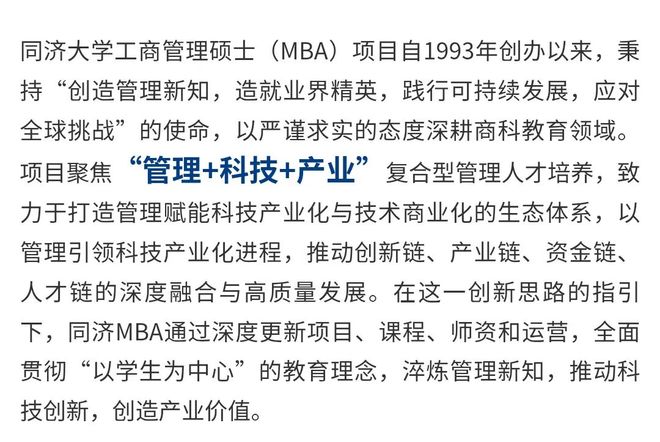 同济大学工商管理硕士（MBA）项目自1993年创办以来，秉持“创造管理新知，造就业界精英，践行可持续发展，应对全球挑战”的使命，以严谨求实的态度深耕商科教育领域。项目聚焦“管理+科技+产业”复合型管理人才培养，致力于打造管理赋能科技产业化与技术商业化的生态体系，以管理引领科技产业化进程，推动创新链、产业链、资金链、人才链的深度融合与高质量发展。在这一创新思路的指引下，同济MBA通过深度更新项目、课程、师资和运营，全面贯彻“以学生为中心”的教育理念，淬炼管理新知，推动科技创新，创造产业价值。